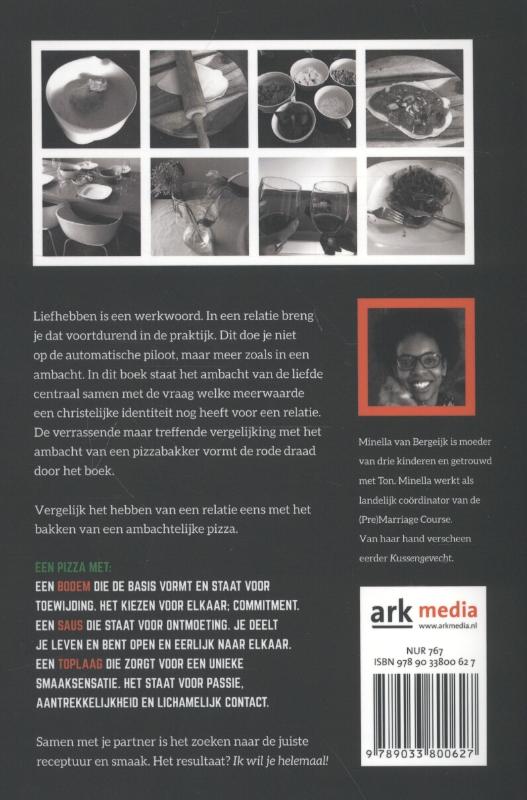 Liefhebben is een werkwoord. In een relatie breng je dat voortdurend in de praktijk. Dit doe je niet op de automatische piloot, maar meer zoals in een ambacht. In dit boek staat het ambacht van de liefde centraal samen met de vraag welke meerwaarde een christelijke identiteit nog heeft voor een relatie. De verrassende maar treffende vergelijking met het ambacht van een pizzabakker vormt de rode draad door het boek.

Vergelijk het hebben van een relatie eens met het bakken van een ambachtelijke pizza.

EEN PIZZA MET:
EEN BODEM DIE DE BASIS VORMT EN STAAT VOOR TOEWIJDING. HET KIEZEN VOOR ELKAAR; COMMITMENT.
EEN SAUS DIE STAAT VOOR ONTMOETING. JE DEELT JE LEVEN EN BENT OPEN EN EERLIJK NAAR ELKAAR.
EEN TOPLAAG DIE ZORGT VOOR EEN UNIEKE SMAAKSENSATIE. HET STAAT VOOR PASSIE, AANTREKKELIJKHEID EN LICHAMELIJK CONTACT.

Samen met je partner is het zoeken naar de juiste receptuur en smaak. Het resultaat? Ik wil je helemaal!

Minella van Bergeijk is moeder van drie kinderen en getrouwd met Ton. Minella werkt als landelijk coördinator van de (Pre)Marriage Course. Van haar hand verscheen eerder Kussengevecht.

ark media
www.arkmedia.nl

NUR 767
ISBN 978 90 33800 62 7

9 789033 800627